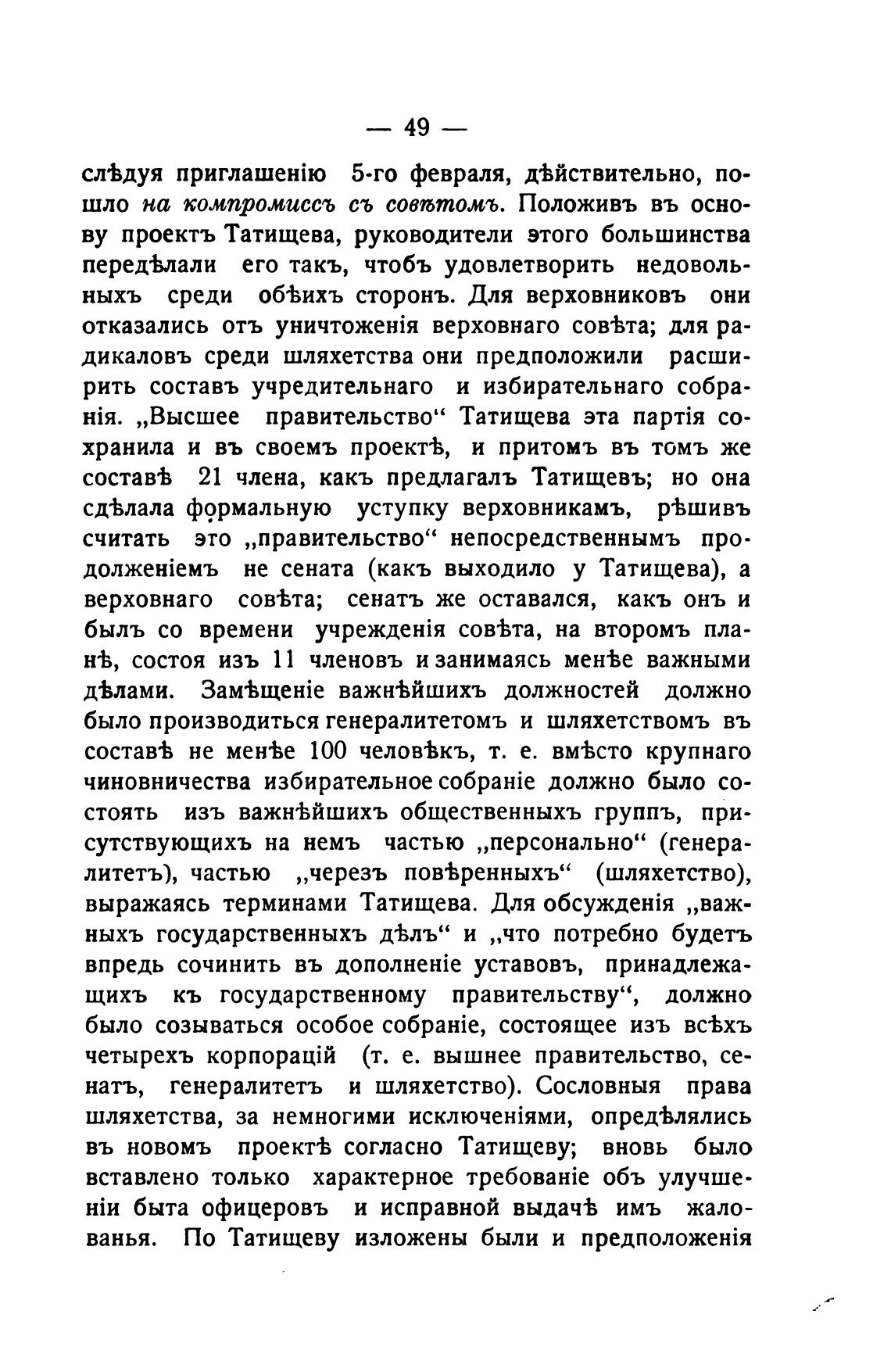 — 49 —

слѣдуя приглашенію 5-го февраля, дѣйствительно, пошло на компромиссъ съ совѣтомъ. Положивъ въ основу проектъ Татищева, руководители этого большинства передѣлали его такъ, чтобъ удовлетворить недовольныхъ среди обѣихъ сторонъ. Для верховниковъ они отказались отъ уничтоженія верховнаго совѣта; для радикаловъ среди шляхетства они предположили расширить составъ учредительнаго и избирательнаго собранія. „Высшее правительство“ Татищева эта партія сохранила и въ своемъ проектѣ, и притомъ въ томъ же составѣ 21 члена, какъ предлагалъ Татищевъ; но она сдѣлала формальную уступку верховникамъ, рѣшивъ считать это „правительство“ непосредственнымъ продолженіемъ не сената (какъ выходило у Татищева), а верховнаго совѣта; сенатъ же оставался, какъ онъ и былъ со времени учрежденія совѣта, на второмъ планѣ, состоя изъ 11 членовъ и занимаясь менѣе важными дѣлами. Замѣщеніе важнѣйшихъ должностей должно было производиться генералитетомъ и шляхетствомъ въ составѣ не менѣе 100 человѣкъ, т. е. вмѣсто крупнаго чиновничества избирательное собраніе должно было состоять изъ важнѣйшихъ общественныхъ группъ, присутствующихъ на немъ частью „персонально“ (генералитетъ), частью „черезъ повѣренныхъ“ (шляхетство), выражаясь терминами Татищева. Для обсужденія „важныхъ государственныхъ дѣлъ“ и „что потребно будетъ впредь сочинить въ дополненіе уставовъ, принадлежащихъ къ государственному правительству“, должно было созываться особое собраніе, состоящее изъ всѣхъ четырехъ корпорацій (т. е. вышнее правительство, сенатъ, генералитетъ и шляхетство). Сословныя права шляхетства, за немногими исключеніями, опредѣлялись въ новомъ проектѣ согласно Татищеву; вновь было вставлено только характерное требованіе объ улучшеніи быта офицеровъ и исправной выдачѣ имъ жалованья. По Татищеву изложены были и предположенія